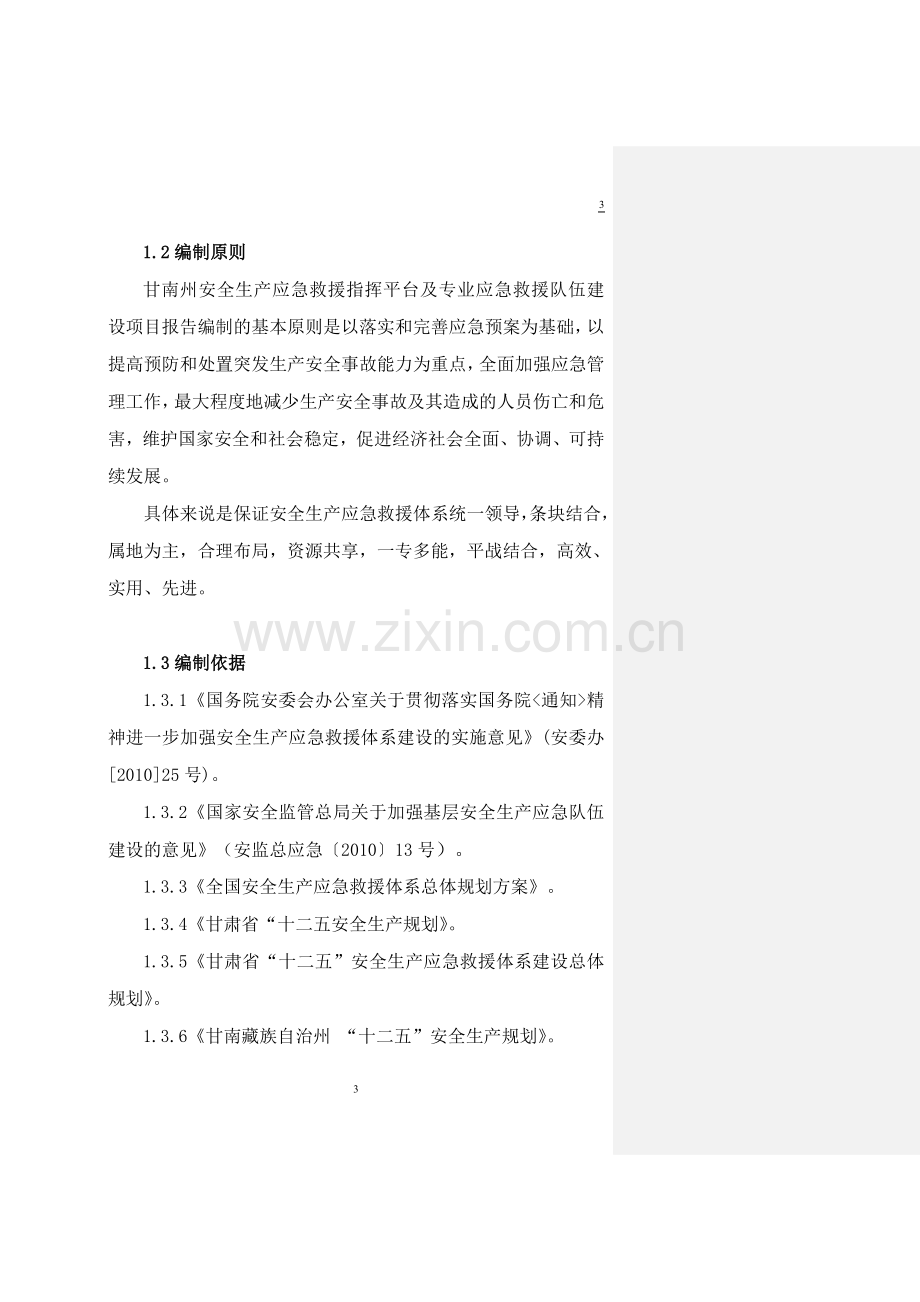 3

1.2编制原则

甘南州安全生产应急救援指挥平台及专业应急救援队伍建设项目报告编制的基本原则是以落实和完善应急预案为基础，以提高预防和处置突发生产安全事故能力为重点，全面加强应急管理工作，最大程度地减少生产安全事故及其造成的人员伤亡和危害，维护国家安全和社会稳定，促进经济社会全面、协调、可持续发展。

具体来说是保证安全生产应急救援体系统一领导，条块结合，属地为主，合理布局，资源共享，一专多能，平战结合，高效、实用、先进。

1.3编制依据

1.3.1《国务院安委会办公室关于贯彻落实国务院<通知>精神进一步加强安全生产应急救援体系建设的实施意见》(安委办[2010]25号)。

1.3.2《国家安全监管总局关于加强基层安全生产应急队伍建设的意见》（安监总应急〔2010〕13号）。

1.3.3《全国安全生产应急救援体系总体规划方案》。

1.3.4《甘肃省“十二五安全生产规划》。

1.3.5《甘肃省“十二五”安全生产应急救援体系建设总体规划》。

1.3.6《甘南藏族自治州 “十二五”安全生产规划》。

3

www.zixin.com.cn